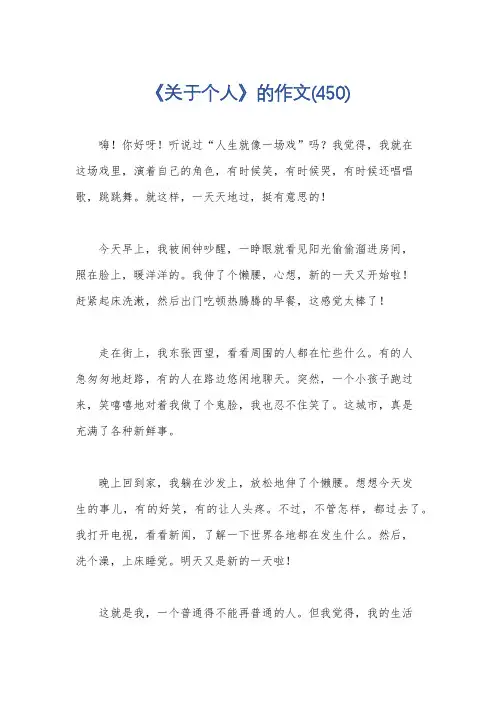 《关于个人》的作文(450)

嗨！你好呀！听说过“人生就像一场戏”吗？我觉得，我就在这场戏里，演着自己的角色，有时候笑，有时候哭，有时候还唱唱歌，跳跳舞。就这样，一天天地过，挺有意思的！

今天早上，我被闹钟吵醒，一睁眼就看见阳光偷偷溜进房间，照在脸上，暖洋洋的。我伸了个懒腰，心想，新的一天又开始啦！赶紧起床洗漱，然后出门吃顿热腾腾的早餐，这感觉太棒了！

走在街上，我东张西望，看看周围的人都在忙些什么。有的人急匆匆地赶路，有的人在路边悠闲地聊天。突然，一个小孩子跑过来，笑嘻嘻地对着我做了个鬼脸，我也忍不住笑了。这城市，真是充满了各种新鲜事。

晚上回到家，我躺在沙发上，放松地伸了个懒腰。想想今天发生的事儿，有的好笑，有的让人头疼。不过，不管怎样，都过去了。我打开电视，看看新闻，了解一下世界各地都在发生什么。然后，洗个澡，上床睡觉。明天又是新的一天啦！

这就是我，一个普通得不能再普通的人。但我觉得，我的生活